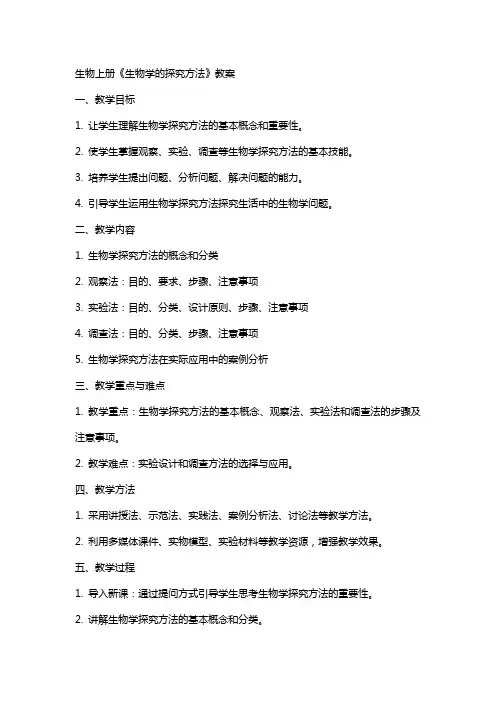 生物上册《生物学的探究方法》教案

一、教学目标

1. 让学生理解生物学探究方法的基本概念和重要性。

2. 使学生掌握观察、实验、调查等生物学探究方法的基本技能。

3. 培养学生提出问题、分析问题、解决问题的能力。

4. 引导学生运用生物学探究方法探究生活中的生物学问题。

二、教学内容

1. 生物学探究方法的概念和分类

2. 观察法：目的、要求、步骤、注意事项

3. 实验法：目的、分类、设计原则、步骤、注意事项

4. 调查法：目的、分类、步骤、注意事项

5. 生物学探究方法在实际应用中的案例分析

三、教学重点与难点

1. 教学重点：生物学探究方法的基本概念、观察法、实验法和调查法的步骤及注意事项。

2. 教学难点：实验设计和调查方法的选择与应用。

四、教学方法

1. 采用讲授法、示范法、实践法、案例分析法、讨论法等教学方法。

2. 利用多媒体课件、实物模型、实验材料等教学资源，增强教学效果。

五、教学过程

1. 导入新课：通过提问方式引导学生思考生物学探究方法的重要性。

2. 讲解生物学探究方法的基本概念和分类。